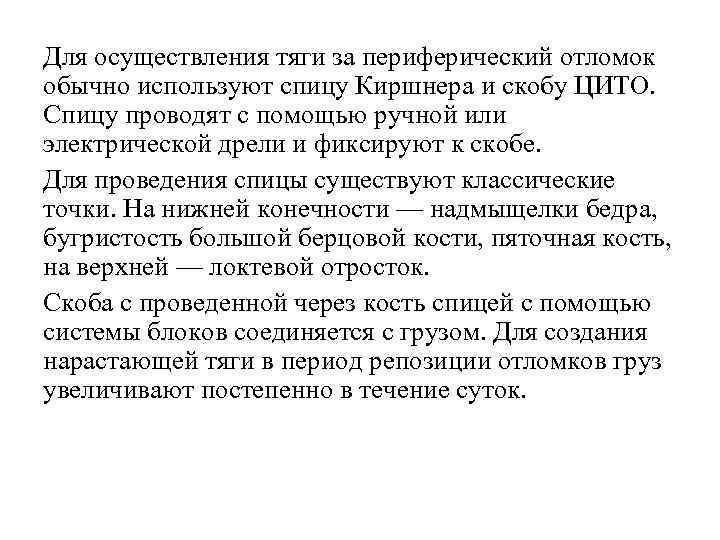 Для осуществления тяги за периферический отломок обычно используют спицу Киршнера и скобу ЦИТО. Спицу проводят с помощью ручной или электрической дрели и фиксируют к скобе.

Для проведения спицы существуют классические точки. На нижней конечности — надмыщелки бедра, бугристость большой берцовой кости, пяточная кость, на верхней — локтевой отросток.

Скоба с проведенной через кость спицей с помощью системы блоков соединяется с грузом. Для создания нарастающей тяги в период репозиции отломков груз увеличивают постепенно в течение суток.